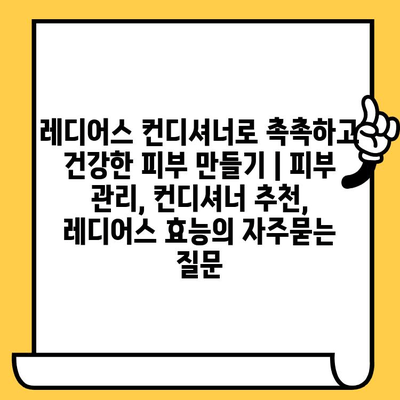 레디어스 컨디셔너로 촉촉하고 건강한 피부 만들기 | 피부 관리, 컨디셔너 추천, 레디어스 효능의 자주묻는 질문